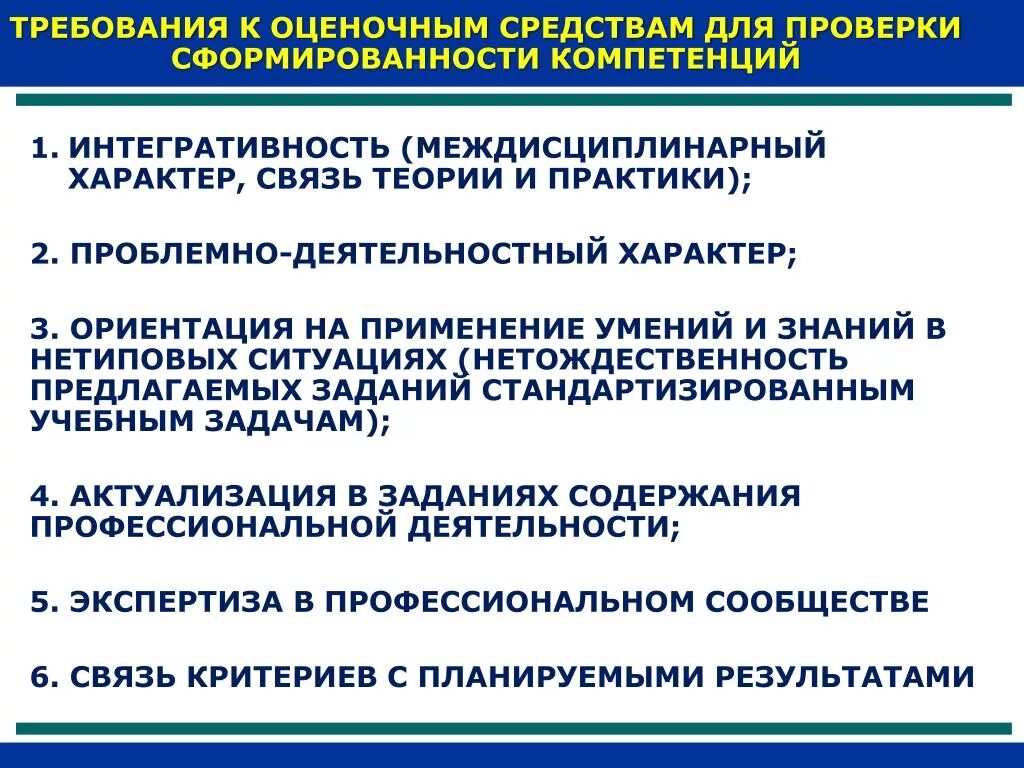 ТРЕБОВАНИЯ К ОЦЕНОЧНЫМ СРЕДСТВАМ ДЛЯ ПРОВЕРКИ СФОРМИРОВАННОСТИ КОМПЕТЕНЦИЙ

1. ИНТЕГРАТИВНОСТЬ (МЕЖДИСЦИПЛИНАРНЫЙ ХАРАКТЕР, СВЯЗЬ ТЕОРИИ И ПРАКТИКИ);

2. ПРОБЛЕМНО-ДЕЯТЕЛЬНОСТНЫЙ ХАРАКТЕР;

3. ОРИЕНТАЦИЯ НА ПРИМЕНЕНИЕ УМЕНИЙ И ЗНАНИЙ В НЕТИПОВЫХ СИТУАЦИЯХ (НЕТОЖДЕСТВЕННОСТЬ ПРЕДЛАГАЕМЫХ ЗАДАНИЙ СТАНДАРТИЗИРОВАННЫМ УЧЕБНЫМ ЗАДАЧАМ);

4. АКТУАЛИЗАЦИЯ В ЗАДАНИЯХ СОДЕРЖАНИЯ ПРОФЕССИОНАЛЬНОЙ ДЕЯТЕЛЬНОСТИ;

5. ЭКСПЕРТИЗА В ПРОФЕССИОНАЛЬНОМ СООБЩЕСТВЕ

6. СВЯЗЬ КРИТЕРИЕВ С ПЛАНИРУЕМЫМИ РЕЗУЛЬТАТАМИ